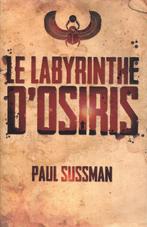 LE LABYRINTHE D'OSIRIS

PAUL SUSSMAN